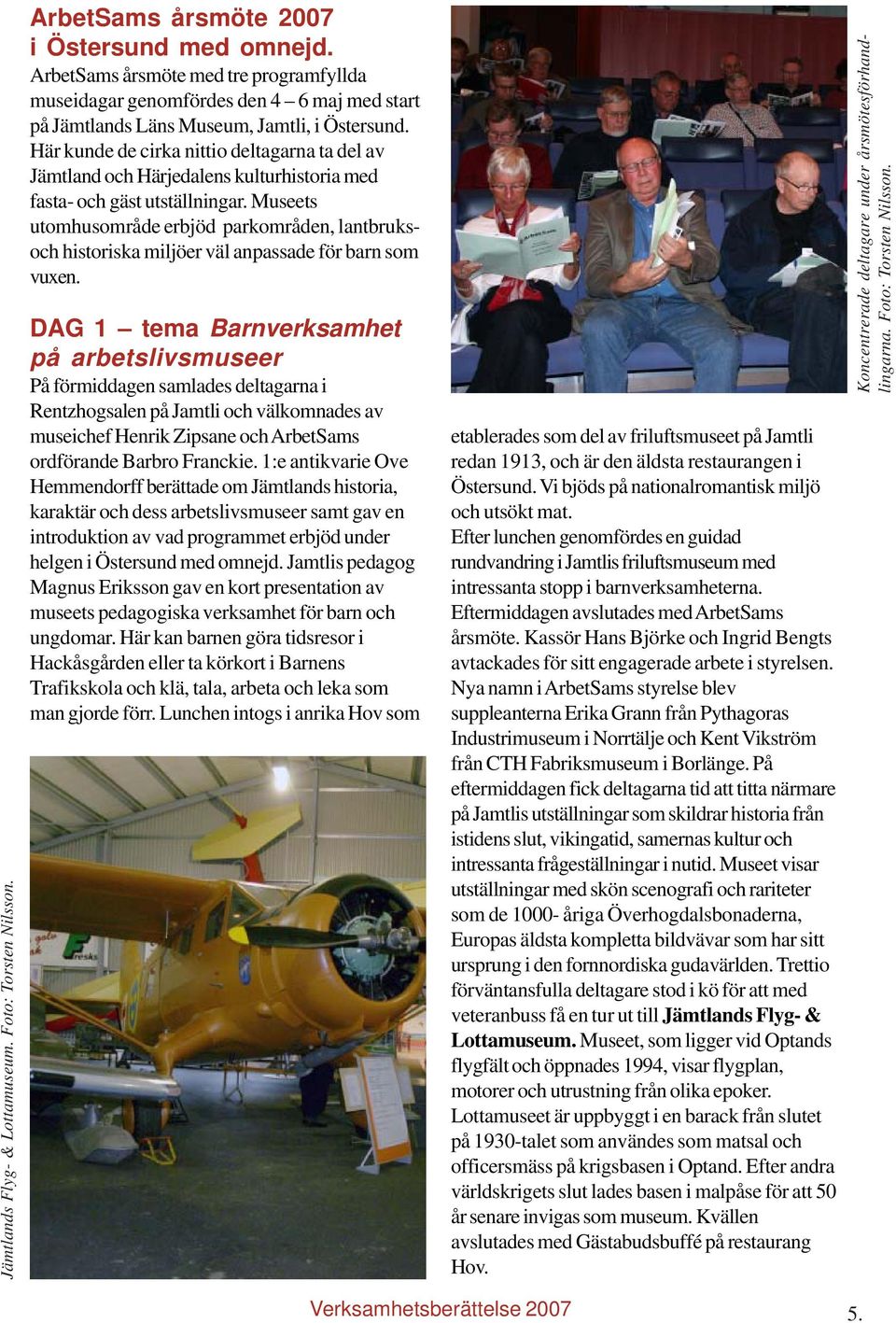 ArbetSams årsmöte 2007 i Östersund med omnejd.
ArbetSams årsmöte med tre programfyllda museidagar genomfördes den 4 – 6 maj med start på Jämtlands Läns Museum, Jamtli, i Östersund. Här kunde de cirka nittio deltagarna ta del av Jämtland och Härjedalens kulturhistoria med fasta- och gäst utställningar. Museets utomhusområde erbjöd parkområden, lantbruks- och historiska miljöer väl anpassade för barn som vuxen.

DAG 1 – tema Barnverksamhet på arbetslivsmuseer
På förmiddagen samlades deltagarna i Rentzhogsalen på Jamtli och välkomnades av museichef Henrik Zipsane och ArbetSams ordförande Barbro Franckie. 1:e antikvarie Ove Hemmendorff berättade om Jämtlands historia, karaktär och dess arbetslivsmuseer samt gav en introduktion av vad programmet erbjöd under helgen i Östersund med omnejd. Jamtlis pedagog Magnus Eriksson gav en kort presentation av museets pedagogiska verksamhet för barn och ungdomar. Här kan barnen göra tidsresor i Hackåsgården eller ta körkort i Barnens Trafikskola och klä, tala, arbeta och leka som man gjorde förr. Lunchen intogs i anrika Hov som

Jämtlands Flyg- & Lottamuseum. Foto: Torsten Nilsson.

Koncentrerade deltagare under årsmötesförhandlingarna. Foto: Torsten Nilsson.

etablerades som del av friluftsmuseet på Jamtli redan 1913, och är den äldsta restaurangen i Östersund. Vi bjöds på nationalromantisk miljö och utsökt mat.
Efter lunchen genomfördes en guidad rundvandring i Jamtlis friluftsmuseum med intressanta stopp i barnverksamheterna. Eftermiddagen avslutades med ArbetSams årsmöte. Kassör Hans Björke och Ingrid Bengts avtackades för sitt engagerade arbete i styrelsen. Nya namn i ArbetSams styrelse blev suppleanterna Erika Grann från Pythagoras Industrimuseum i Norrtälje och Kent Vikström från CTH Fabriksmuseum i Borlänge. På eftermiddagen fick deltagarna tid att titta närmare på Jamtlis utställningar som skildrar historia från istidens slut, vikingatid, samernas kultur och intressanta frågeställningar i nutid. Museet visar utställningar med skön scenografi och rariteter som de 1000- åriga Överhogdalsbonaderna, Europas äldsta kompletta bildvävar som har sitt ursprung i den fornnordiska gudavärlden. Trettio förväntansfulla deltagare stod i kö för att med veteranbuss få en tur ut till Jämtlands Flyg- & Lottamuseum. Museet, som ligger vid Optands flygfält och öppnades 1994, visar flygplan, motorer och utrustning från olika epoker. Lottamuseet är uppbyggt i en barack från slutet på 1930-talet som användes som matsal och officersmäss på krigsbasen i Optand. Efter andra världskrigets slut lades basen i malpåse för att 50 år senare invigas som museum. Kvällen avslutades med Gästabudsbuffé på restaurang Hov.

Verksamhetsberättelse 2007

5.